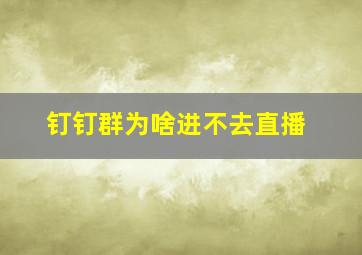 钉钉群为啥进不去直播